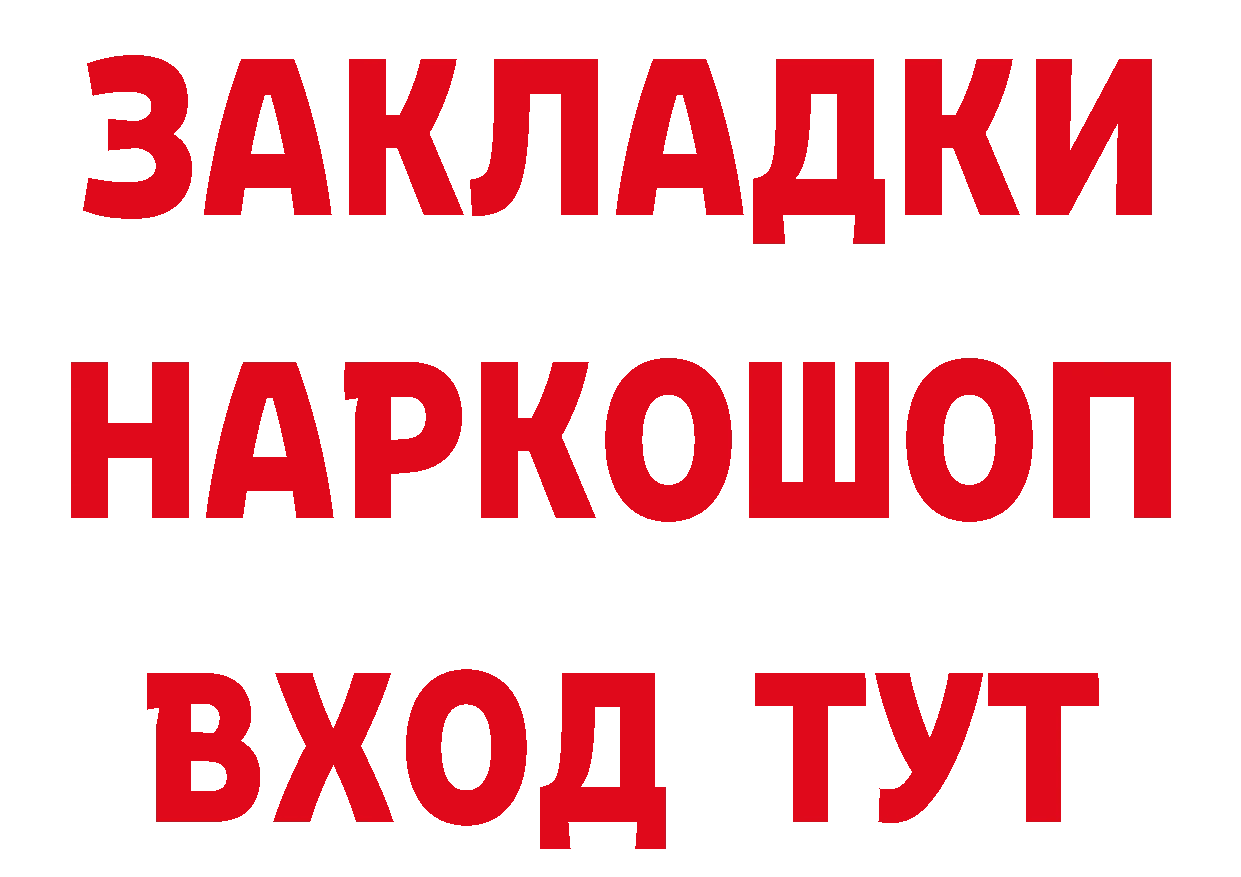 ЗАКЛАДКИ НАРКОШОП ВХОД ТУТ